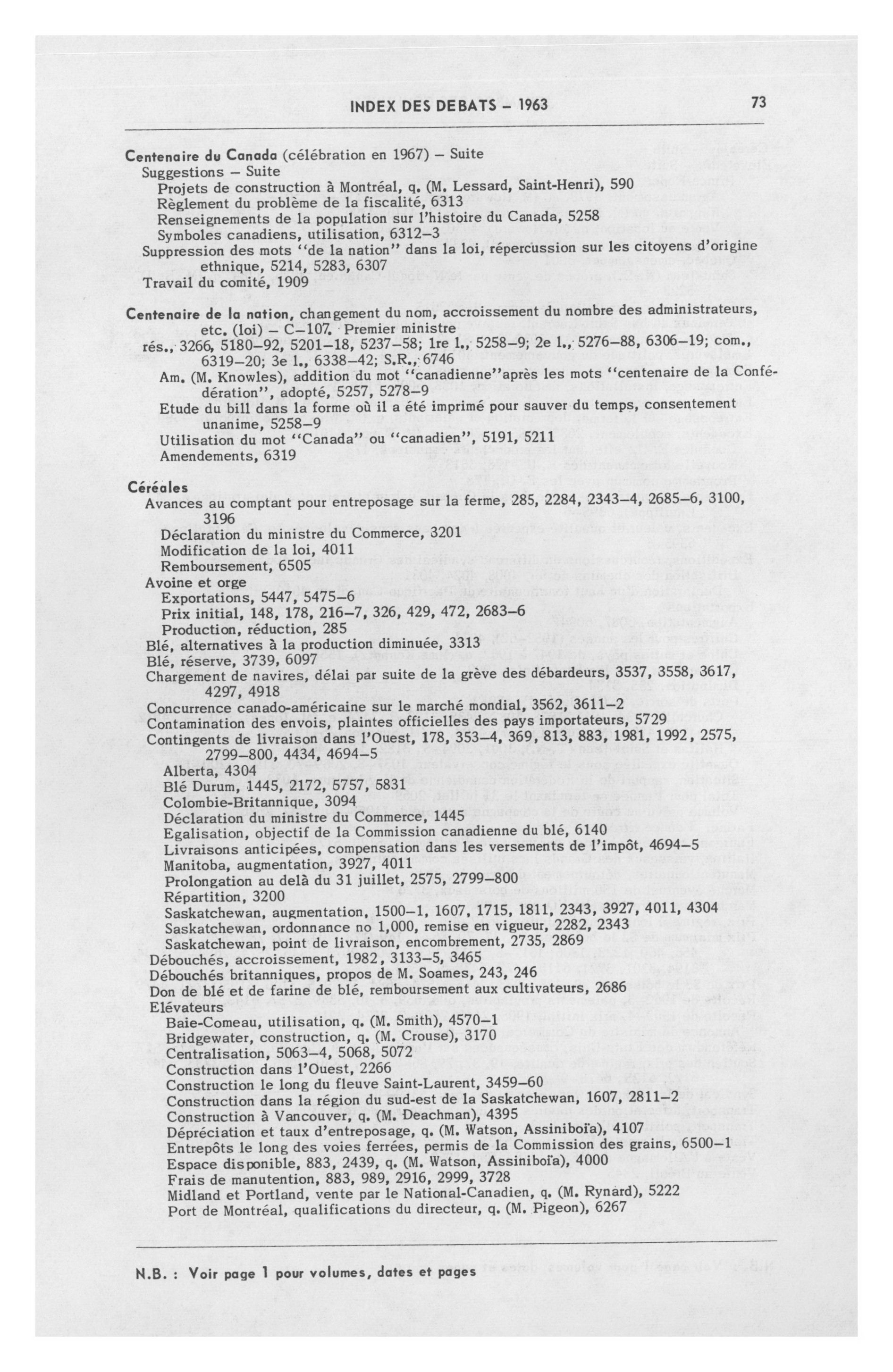 INDEX DES DEBATS – 1963 73

Centenaire du Canada (célébration en 1967) – Suite
Suggestions – Suite
Projets de construction à Montréal, q. (M. Lessard, Saint-Henri), 590
Règlement du problème de la fiscalité, 6313
Renseignements de la population sur l'histoire du Canada, 5258
Symboles canadiens, utilisation, 6312–3
Suppression des mots "de la nation" dans la loi, répercussion sur les citoyens d'origine ethnique, 5214, 5283, 6307
Travail du comité, 1909

Centenaire de la nation, changement du nom, accroissement du nombre des administrateurs, etc. (loi) – C–107. Premier ministre
rés., 3266, 5180–92, 5201–18, 5237–58; 1re l., 5258–9; 2e l., 5276–88, 6306–19; com., 6319–20; 3e l., 6338–42; S.R., 6746
Am. (M. Knowles), addition du mot "canadienne"après les mots "centenaire de la Confédération", adopté, 5257, 5278–9
Etude du bill dans la forme où il a été imprimé pour sauver du temps, consentement unanime, 5258–9
Utilisation du mot "Canada" ou "canadien", 5191, 5211
Amendements, 6319

Céréales
Avances au comptant pour entreposage sur la ferme, 285, 2284, 2343–4, 2685–6, 3100, 3196
Déclaration du ministre du Commerce, 3201
Modification de la loi, 4011
Remboursement, 6505
Avoine et orge
Exportations, 5447, 5475–6
Prix initial, 148, 178, 216–7, 326, 429, 472, 2683–6
Production, réduction, 285
Blé, alternatives à la production diminuée, 3313
Blé, réserve, 3739, 6097
Chargement de navires, délai par suite de la grève des débardeurs, 3537, 3558, 3617, 4297, 4918
Concurrence canado-américaine sur le marché mondial, 3562, 3611–2
Contamination des envois, plaintes officielles des pays importateurs, 5729
Contingents de livraison dans l'Ouest, 178, 353–4, 369, 813, 883, 1981, 1992, 2575, 2799–800, 4434, 4694–5
Alberta, 4304
Blé Durum, 1445, 2172, 5757, 5831
Colombie-Britannique, 3094
Déclaration du ministre du Commerce, 1445
Egalisation, objectif de la Commission canadienne du blé, 6140
Livraisons anticipées, compensation dans les versements de l'impôt, 4694–5
Manitoba, augmentation, 3927, 4011
Prolongation au delà du 31 juillet, 2575, 2799–800
Répartition, 3200
Saskatchewan, augmentation, 1500–1, 1607, 1715, 1811, 2343, 3927, 4011, 4304
Saskatchewan, ordonnance no 1,000, remise en vigueur, 2282, 2343
Saskatchewan, point de livraison, encombrement, 2735, 2869
Débouchés, accroissement, 1982, 3133–5, 3465
Débouchés britanniques, propos de M. Soames, 243, 246
Don de blé et de farine de blé, remboursement aux cultivateurs, 2686
Elévateurs
Baie-Comeau, utilisation, q. (M. Smith), 4570–1
Bridgewater, construction, q. (M. Crouse), 3170
Centralisation, 5063–4, 5068, 5072
Construction dans l'Ouest, 2266
Construction le long du fleuve Saint-Laurent, 3459–60
Construction dans la région du sud-est de la Saskatchewan, 1607, 2811–2
Construction à Vancouver, q. (M. Deachman), 4395
Dépréciation et taux d'entreposage, q. (M. Watson, Assiniboïa), 4107
Entrepôts le long des voies ferrées, permis de la Commission des grains, 6500–1
Espace disponible, 883, 2439, q. (M. Watson, Assiniboïa), 4000
Frais de manutention, 883, 989, 2916, 2999, 3728
Midland et Portland, vente par le National-Canadien, q. (M. Rynard), 5222
Port de Montréal, qualifications du directeur, q. (M. Pigeon), 6267

N.B. : Voir page 1 pour volumes, dates et pages